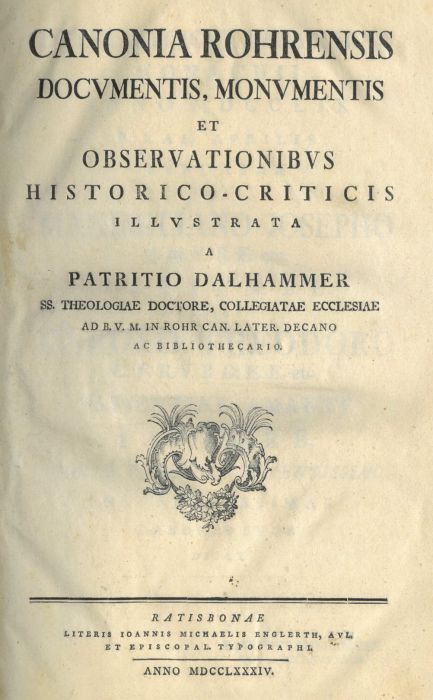 CANONIA ROHRENSIS
DOCVMENTIS, MONVMENTIS
ET
OBSERVATIONIBVS
HISTORICO-CRITICIS
ILLVSTRATA
A
PATRITIO DALHAMMER
SS. THEOLOGIAE DOCTORE, COLLEGIATAE ECCLESIAE
AD B. V. M. IN ROHR CAN. LATER. DECANO
AC BIBLIOTHECARIO.

RATISBONAE
LITERIS IOANNIS MICHAELIS ENGLERTH, AVL.
ET EPISCOPAL. TYPOGRAPHI.
ANNO MDCCLXXXIV.